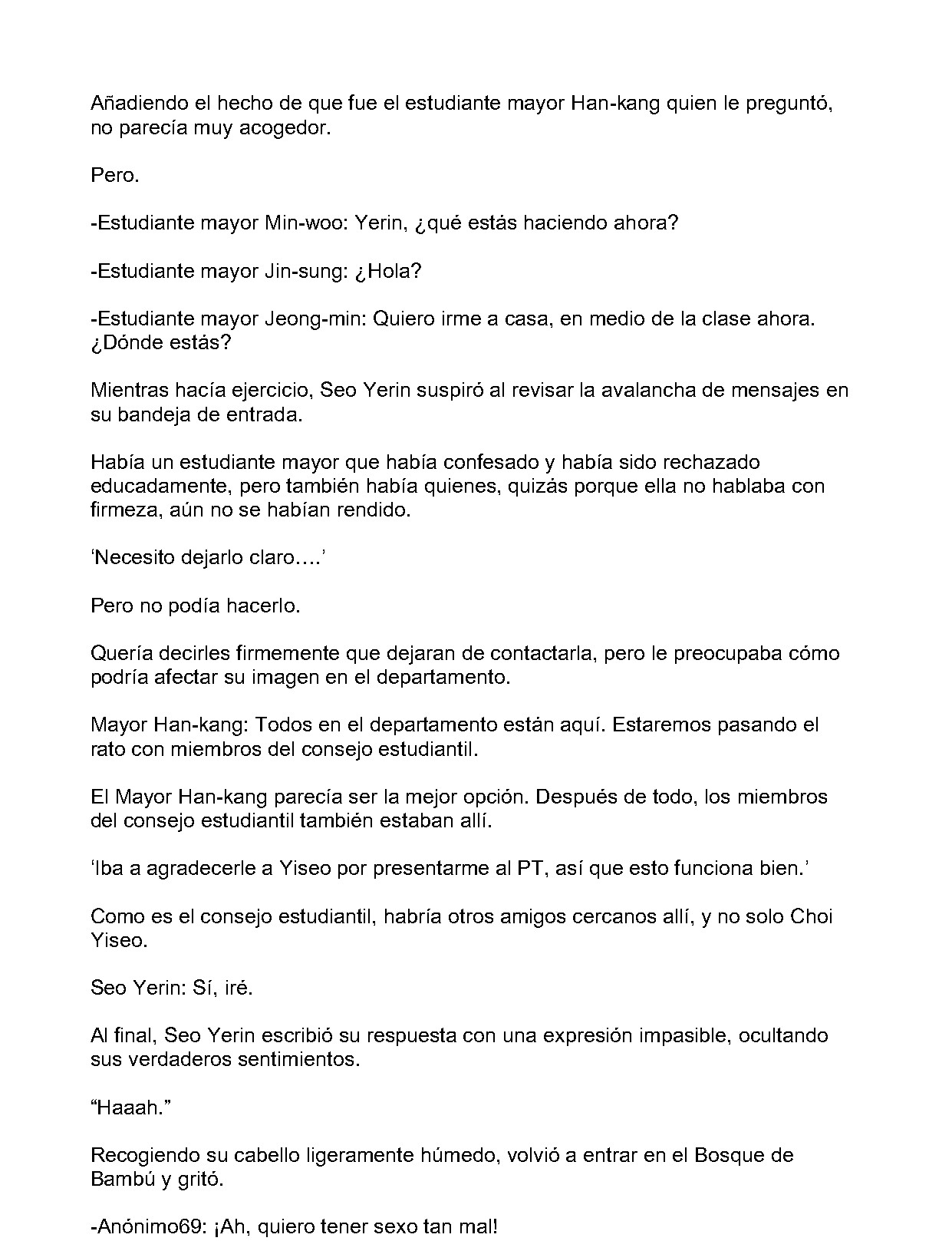 Añadiendo el hecho de que fue el estudiante mayor Han-kang quien le preguntó, no parecía muy acogedor.

Pero.

-Estudiante mayor Min-woo: Yerin, ¿qué estás haciendo ahora?

-Estudiante mayor Jin-sung: ¿Hola?

-Estudiante mayor Jeong-min: Quiero irme a casa, en medio de la clase ahora. ¿Dónde estás?

Mientras hacía ejercicio, Seo Yerin suspiró al revisar la avalancha de mensajes en su bandeja de entrada.

Había un estudiante mayor que había confesado y había sido rechazado educadamente, pero también había quienes, quizás porque ella no hablaba con firmeza, aún no se habían rendido.

'Necesito dejarlo claro….'

Pero no podía hacerlo.

Quería decirles firmemente que dejaran de contactarla, pero le preocupaba cómo podría afectar su imagen en el departamento.

Mayor Han-kang: Todos en el departamento están aquí. Estaremos pasando el rato con miembros del consejo estudiantil.

El Mayor Han-kang parecía ser la mejor opción. Después de todo, los miembros del consejo estudiantil también estaban allí.

'Iba a agradecerle a Yiseo por presentarme al PT, así que esto funciona bien.'

Como es el consejo estudiantil, habría otros amigos cercanos allí, y no solo Choi Yiseo.

Seo Yerin: Sí, iré.

Al final, Seo Yerin escribió su respuesta con una expresión impasible, ocultando sus verdaderos sentimientos.

"Haaah."

Recogiendo su cabello ligeramente húmedo, volvió a entrar en el Bosque de Bambú y gritó.

-Anónimo69: ¡Ah, quiero tener sexo tan mal!